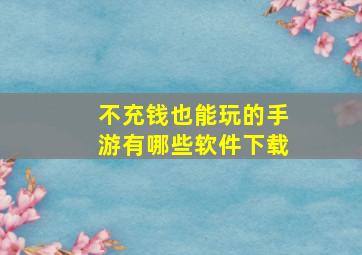 不充钱也能玩的手游有哪些软件下载